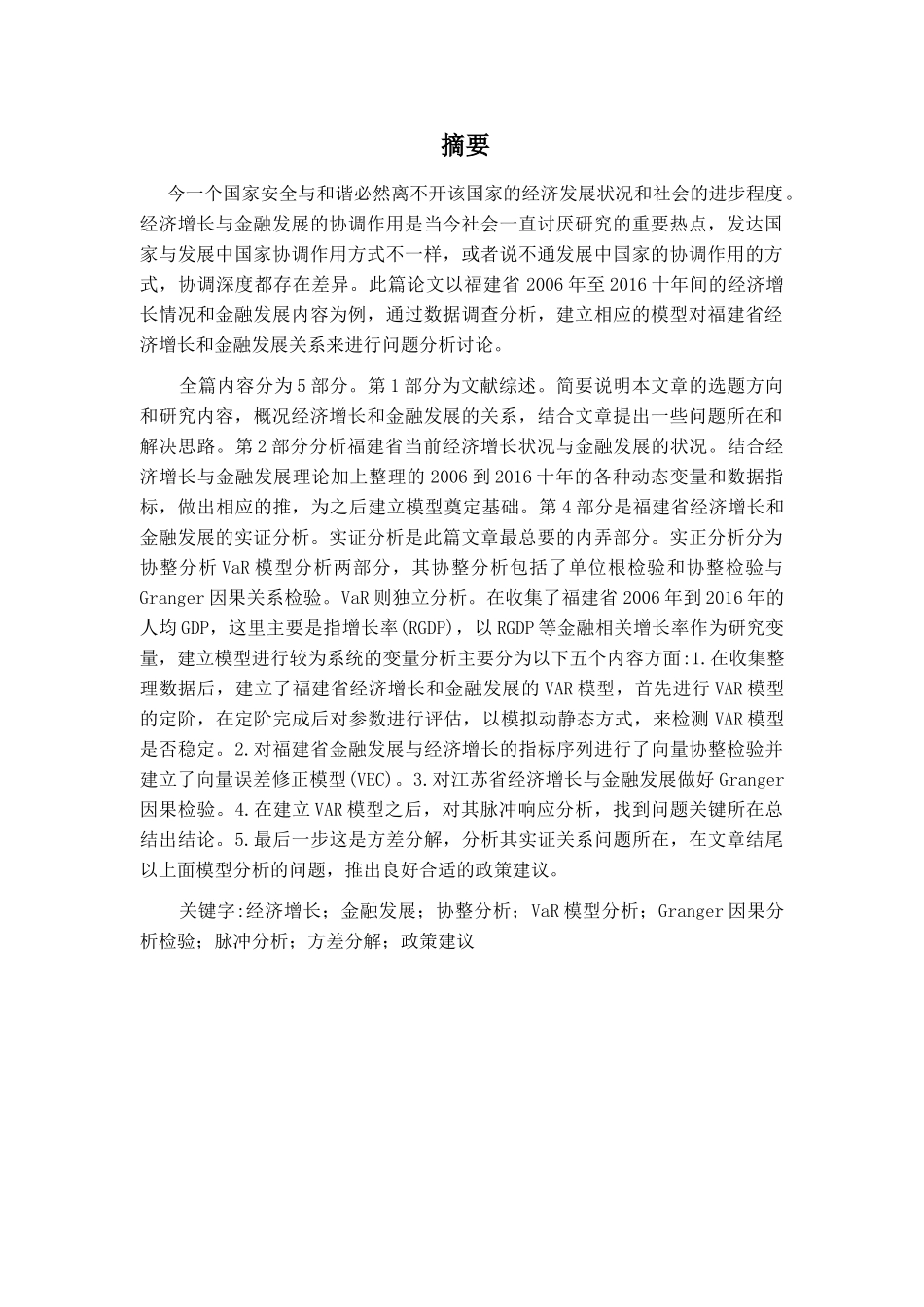 摘要

今一个国家安全与和谐必然离不开该国家的经济发展状况和社会的进步程度。经济增长与金融发展的协调作用是当今社会一直讨厌研究的重要热点，发达国家与发展中国家协调作用方式不一样，或者说不通发展中国家的协调作用的方式，协调深度都存在差异。此篇论文以福建省 2006 年至 2016 十年间的经济增长情况和金融发展内容为例，通过数据调查分析，建立相应的模型对福建省经济增长和金融发展关系来进行问题分析讨论。

全篇内容分为 5 部分。第 1 部分为文献综述。简要说明本文章的选题方向和研究内容，概况经济增长和金融发展的关系，结合文章提出一些问题所在和解决思路。第 2 部分分析福建省当前经济增长状况与金融发展的状况。结合经济增长与金融发展理论加上整理的 2006 到 2016 十年的各种动态变量和数据指标，做出相应的推，为之后建立模型奠定基础。第 4 部分是福建省经济增长和金融发展的实证分析。实证分析是此篇文章最总要的内弄部分。实正分析分为协整分析 VaR 模型分析两部分，其协整分析包括了单位根检验和协整检验与 Granger 因果关系检验。VaR 则独立分析。在收集了福建省 2006 年到 2016 年的人均 GDP，这里主要是指增长率(RGDP)，以 RGDP 等金融相关增长率作为研究变量，建立模型进行较为系统的变量分析主要分为以下五个内容方面:1.在收集整理数据后，建立了福建省经济增长和金融发展的 VAR 模型，首先进行 VAR 模型的定阶，在定阶完成后对参数进行评估，以模拟动静态方式，来检测 VAR 模型是否稳定。2.对福建省金融发展与经济增长的指标序列进行了向量协整检验并建立了向量误差修正模型(VEC)。3.对江苏省经济增长与金融发展做好 Granger 因果检验。4.在建立 VAR 模型之后，对其脉冲响应分析，找到问题关键所在总结出结论。5.最后一步这是方差分解，分析其实证关系问题所在，在文章结尾以上面模型分析的问题，推出良好合适的政策建议。

关键字:经济增长；金融发展；协整分析；VaR 模型分析；Granger 因果分析检验；脉冲分析；方差分解；政策建议